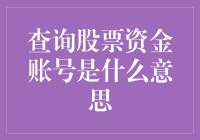 查询股票资金账号是什么意思